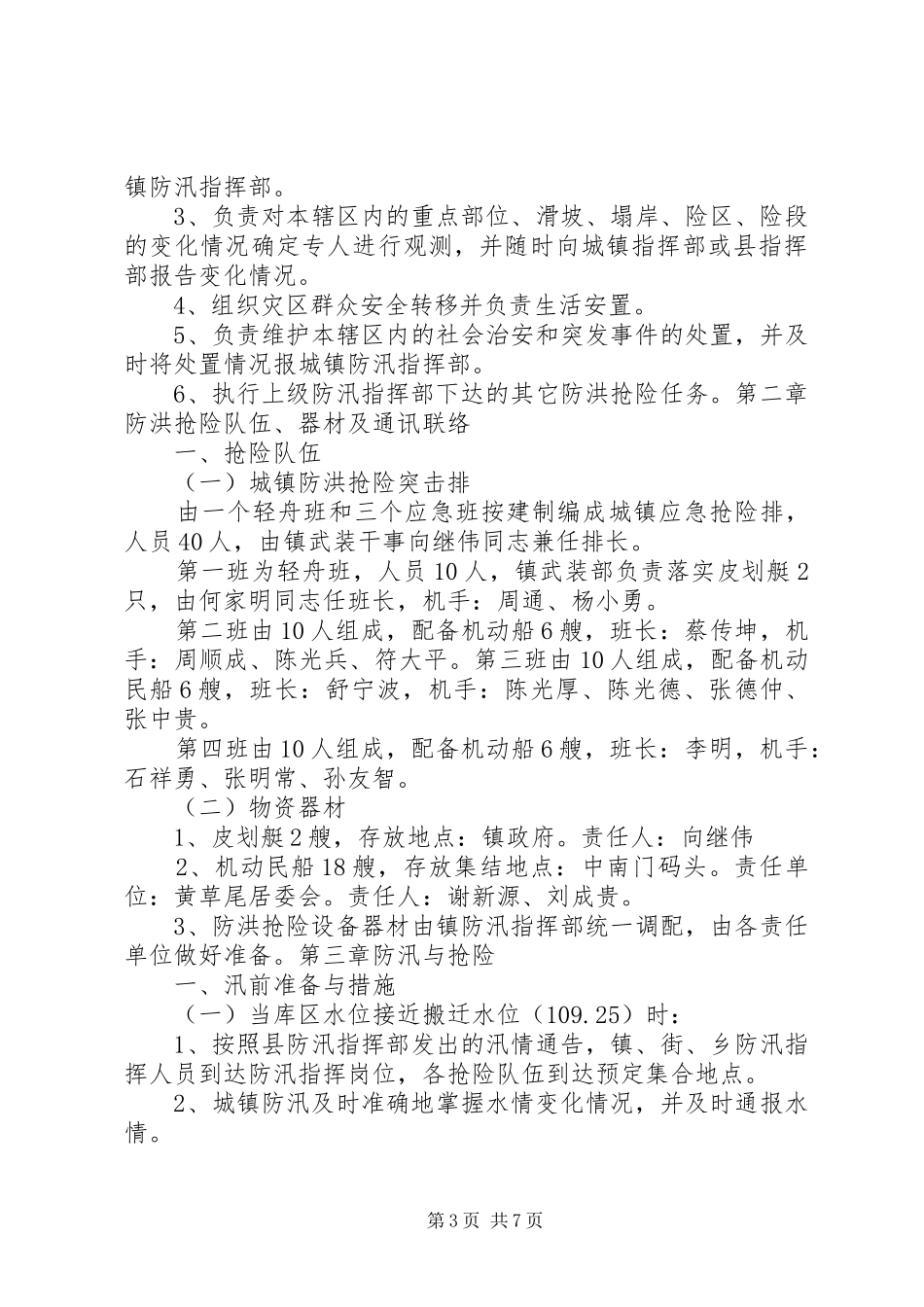 镇防汛指挥部。

3、负责对本辖区内的重点部位、滑坡、塌岸、险区、险段的变化情况确定专人进行观测，并随时向城镇指挥部或县指挥部报告变化情况。

4、组织灾区群众安全转移并负责生活安置。

5、负责维护本辖区内的社会治安和突发事件的处置，并及时将处置情况报城镇防汛指挥部。

6、执行上级防汛指挥部下达的其它防洪抢险任务。第二章防洪抢险队伍、器材及通讯联络

一、抢险队伍

（一）城镇防洪抢险突击排

由一个轻舟班和三个应急班按建制编成城镇应急抢险排，人员40人，由镇武装干事向继伟同志兼任排长。

第一班为轻舟班，人员10人，镇武装部负责落实皮划艇2只，由何家明同志任班长，机手：周通、杨小勇。

第二班由10人组成，配备机动船6艘，班长：蔡传坤，机手：周顺成、陈光兵、符大平。第三班由10人组成，配备机动民船6艘，班长：舒宁波，机手：陈光厚、陈光德、张德仲、张中贵。

第四班由10人组成，配备机动船6艘，班长：李明，机手：石祥勇、张明常、孙友智。

（二）物资器材

1、皮划艇2艘，存放地点：镇政府。责任人：向继伟

2、机动民船18艘，存放集结地点：中南门码头。责任单位：黄草尾居委会。责任人：谢新源、刘成贵。

3、防洪抢险设备器材由镇防汛指挥部统一调配，由各责任单位做好准备。第三章防汛与抢险

一、汛前准备与措施

（一）当库区水位接近搬迁水位（109.25）时：

1、按照县防汛指挥部发出的汛情通告，镇、街、乡防汛指挥人员到达防汛指挥岗位，各抢险队伍到达预定集合地点。

2、城镇防汛及时准确地掌握水情变化情况，并及时通报水情。

第3页 共7页